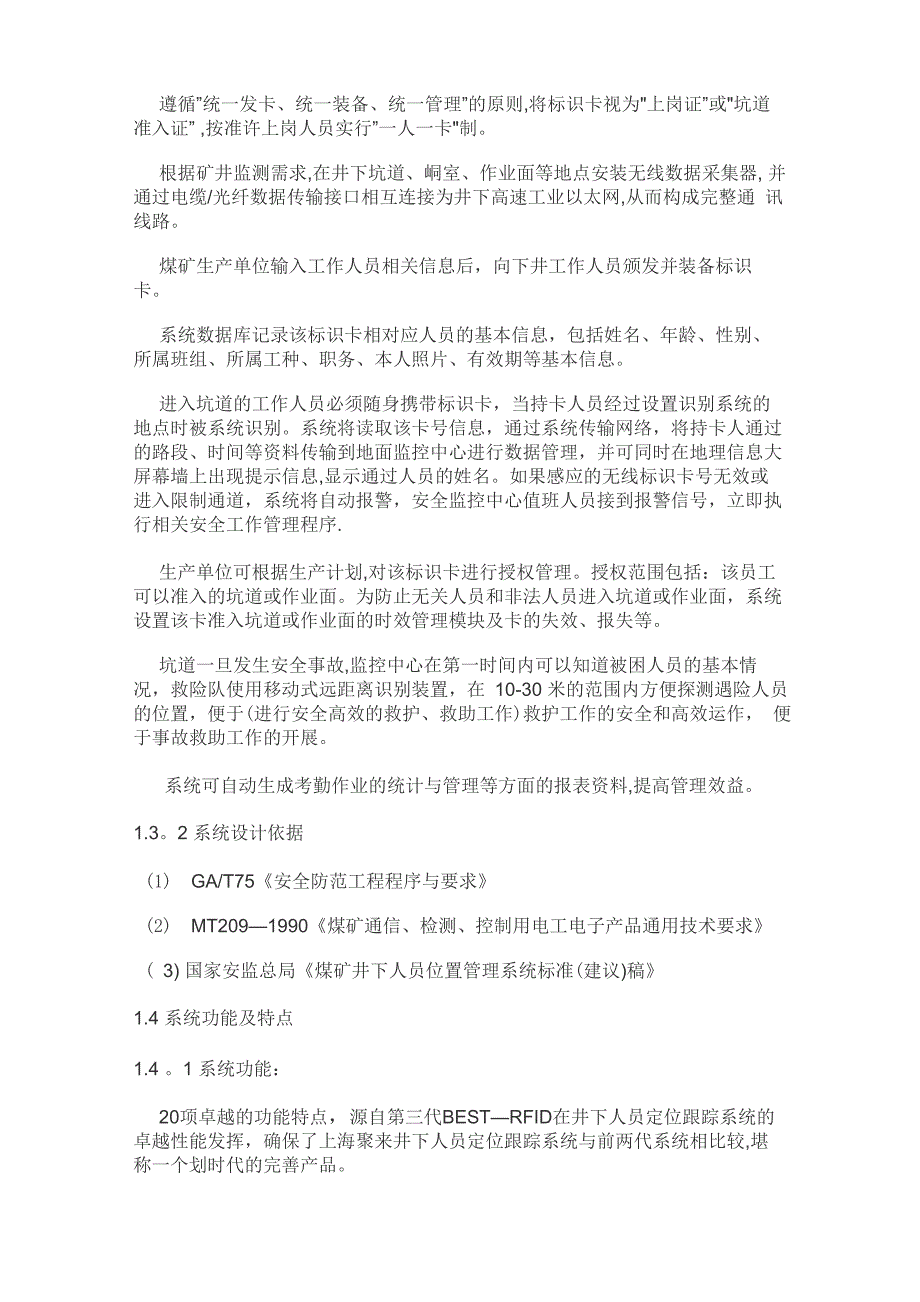 遵循"统一发卡、统一装备、统一管理"的原则,将标识卡视为"上岗证"或"坑道准入证" ,按准许上岗人员实行"一人一卡"制。

根据矿井监测需求,在井下坑道、峒室、作业面等地点安装无线数据采集器, 并通过电缆/光纤数据传输接口相互连接为井下高速工业以太网,从而构成完整通 讯线路。

煤矿生产单位输入工作人员相关信息后，向下井工作人员颁发并装备标识卡。

系统数据库记录该标识卡相对应人员的基本信息，包括姓名、年龄、性别、所属班组、所属工种、职务、本人照片、有效期等基本信息。

进入坑道的工作人员必须随身携带标识卡，当持卡人员经过设置识别系统的地点时被系统识别。系统将读取该卡号信息，通过系统传输网络，将持卡人通过的路段、时间等资料传输到地面监控中心进行数据管理，并可同时在地理信息大屏幕墙上出现提示信息,显示通过人员的姓名。如果感应的无线标识卡号无效或进入限制通道，系统将自动报警，安全监控中心值班人员接到报警信号，立即执行相关安全工作管理程序.

生产单位可根据生产计划,对该标识卡进行授权管理。授权范围包括：该员工可以准入的坑道或作业面。为防止无关人员和非法人员进入坑道或作业面，系统设置该卡准入坑道或作业面的时效管理模块及卡的失效、报失等。

坑道一旦发生安全事故,监控中心在第一时间内可以知道被困人员的基本情况，救险队使用移动式远距离识别装置，在 10-30 米的范围内方便探测遇险人员的位置，便于(进行安全高效的救护、救助工作)救护工作的安全和高效运作， 便于事故救助工作的开展。

系统可自动生成考勤作业的统计与管理等方面的报表资料,提高管理效益。

1.3。2 系统设计依据

(1) GA/T75《安全防范工程程序与要求》

(2) MT209—1990《煤矿通信、检测、控制用电工电子产品通用技术要求》

( 3) 国家安监总局《煤矿井下人员位置管理系统标准(建议)稿》

1.4 系统功能及特点

1.4 。1 系统功能：

20项卓越的功能特点， 源自第三代BEST—RFID在井下人员定位跟踪系统的卓越性能发挥，确保了上海聚来井下人员定位跟踪系统与前两代系统相比较,堪称一个划时代的完善产品。